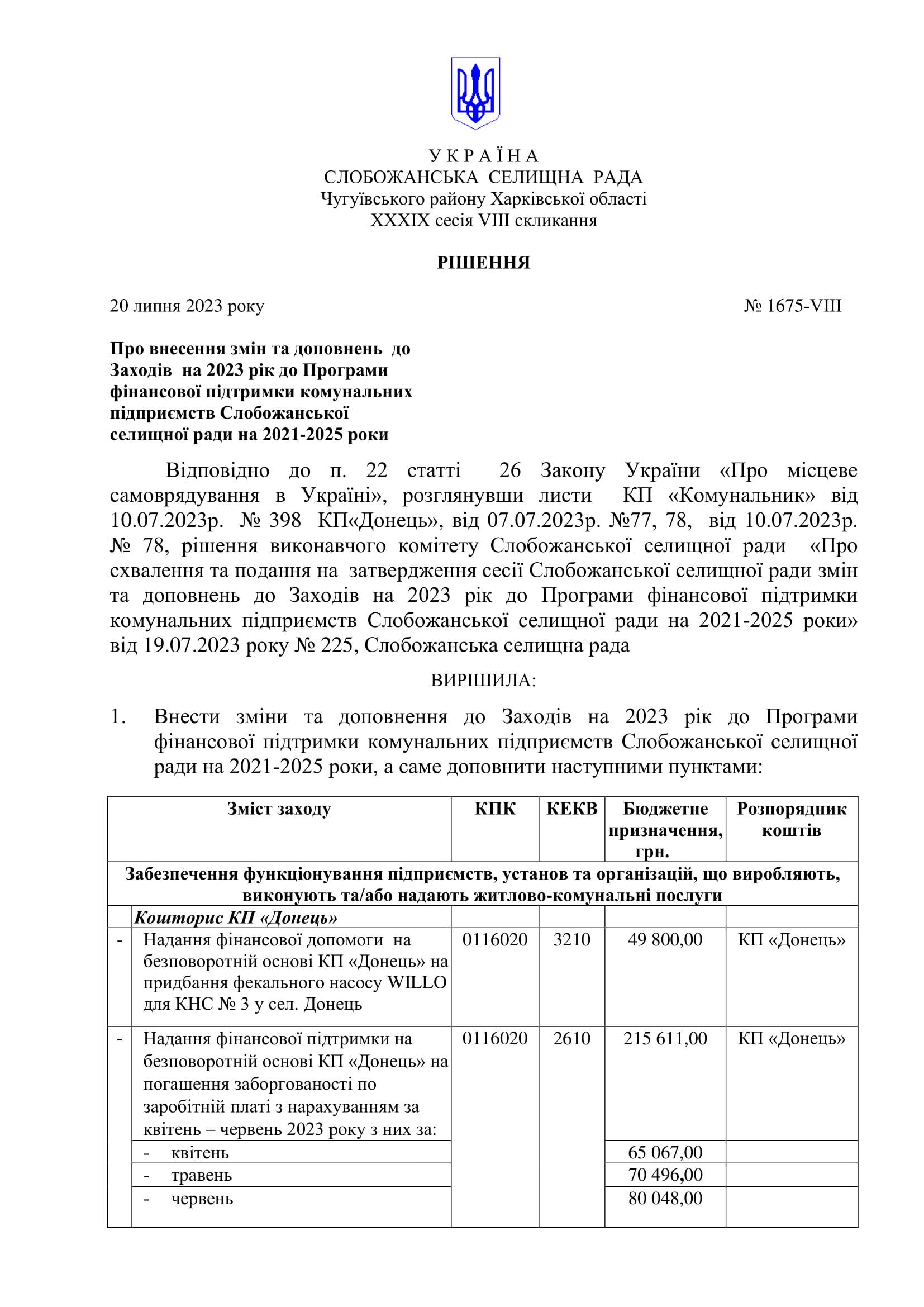 У К Р А Ї Н А
СЛОБОЖАНСЬКА СЕЛИЩНА РАДА
Чугуївського району Харківської області
XXXIX сесія VIII скликання

РІШЕННЯ

20 липня 2023 року № 1675-VIII

Про внесення змін та доповнень до Заходів на 2023 рік до Програми фінансової підтримки комунальних підприємств Слобожанської селищної ради на 2021-2025 роки

Відповідно до п. 22 статті 26 Закону України «Про місцеве самоврядування в Україні», розглянувши листи КП «Комунальник» від 10.07.2023р. № 398 КП«Донець», від 07.07.2023р. №77, 78, від 10.07.2023р. № 78, рішення виконавчого комітету Слобожанської селищної ради «Про схвалення та подання на затвердження сесії Слобожанської селищної ради змін та доповнень до Заходів на 2023 рік до Програми фінансової підтримки комунальних підприємств Слобожанської селищної ради на 2021-2025 роки» від 19.07.2023 року № 225, Слобожанська селищна рада

ВИРІШИЛА:

1. Внести зміни та доповнення до Заходів на 2023 рік до Програми фінансової підтримки комунальних підприємств Слобожанської селищної ради на 2021-2025 роки, а саме доповнити наступними пунктами:

| | Зміст заходу | КПК | КЕКВ | Бюджетне призначення, грн. | Розпорядник коштів |
|---|---|---|---|---|---|
| Забезпечення функціонування підприємств, установ та організацій, що виробляють, виконують та/або надають житлово-комунальні послуги | | | | | |
| | Кошторис КП «Донець» | | | | |
| - | Надання фінансової допомоги на безповоротній основі КП «Донець» на придбання фекального насосу WILLO для КНС № 3 у сел. Донець | 0116020 | 3210 | 49 800,00 | КП «Донець» |
| - | Надання фінансової підтримки на безповоротній основі КП «Донець» на погашення заборгованості по заробітній платі з нарахуванням за квітень – червень 2023 року з них за: | 0116020 | 2610 | 215 611,00 | КП «Донець» |
| | - квітень | | | 65 067,00 | |
| | - травень | | | 70 496,00 | |
| | - червень | | | 80 048,00 | |